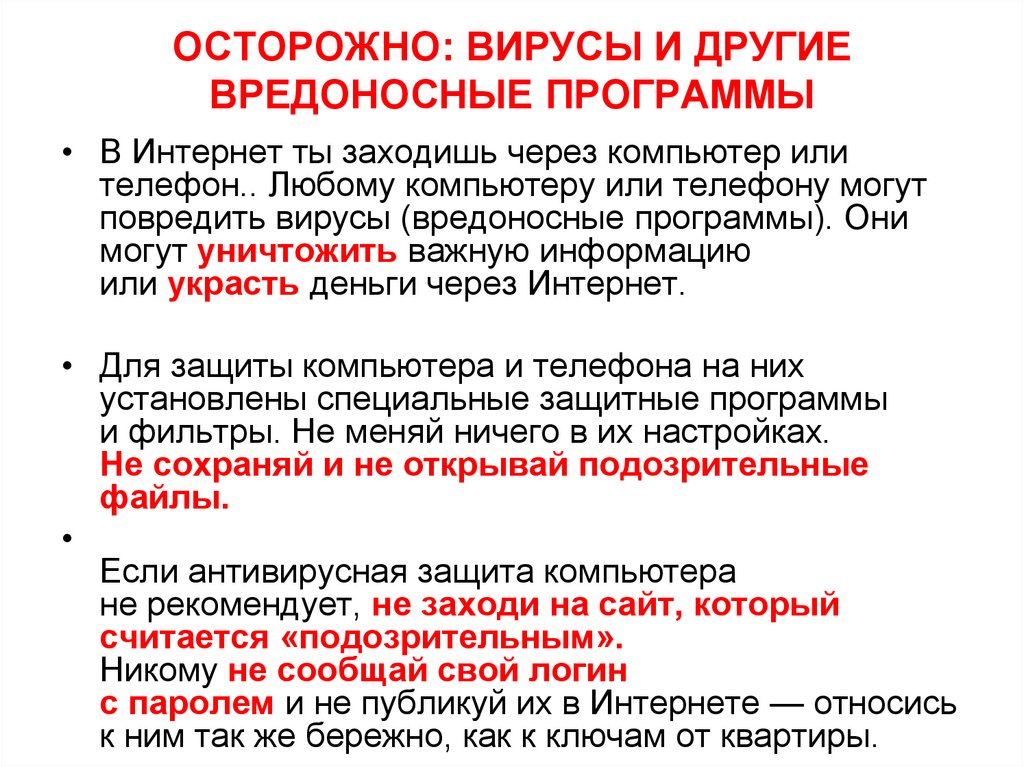 ОСТОРОЖНО: ВИРУСЫ И ДРУГИЕ ВРЕДОНОСНЫЕ ПРОГРАММЫ

• В Интернет ты заходишь через компьютер или телефон.. Любому компьютеру или телефону могут повредить вирусы (вредоносные программы). Они могут уничтожить важную информацию или украсть деньги через Интернет.

• Для защиты компьютера и телефона на них установлены специальные защитные программы и фильтры. Не меняй ничего в их настройках. Не сохраняй и не открывай подозрительные файлы.

•
Если антивирусная защита компьютера не рекомендует, не заходи на сайт, который считается «подозрительным».
Никому не сообщай свой логин с паролем и не публикуй их в Интернете — относись к ним так же бережно, как к ключам от квартиры.